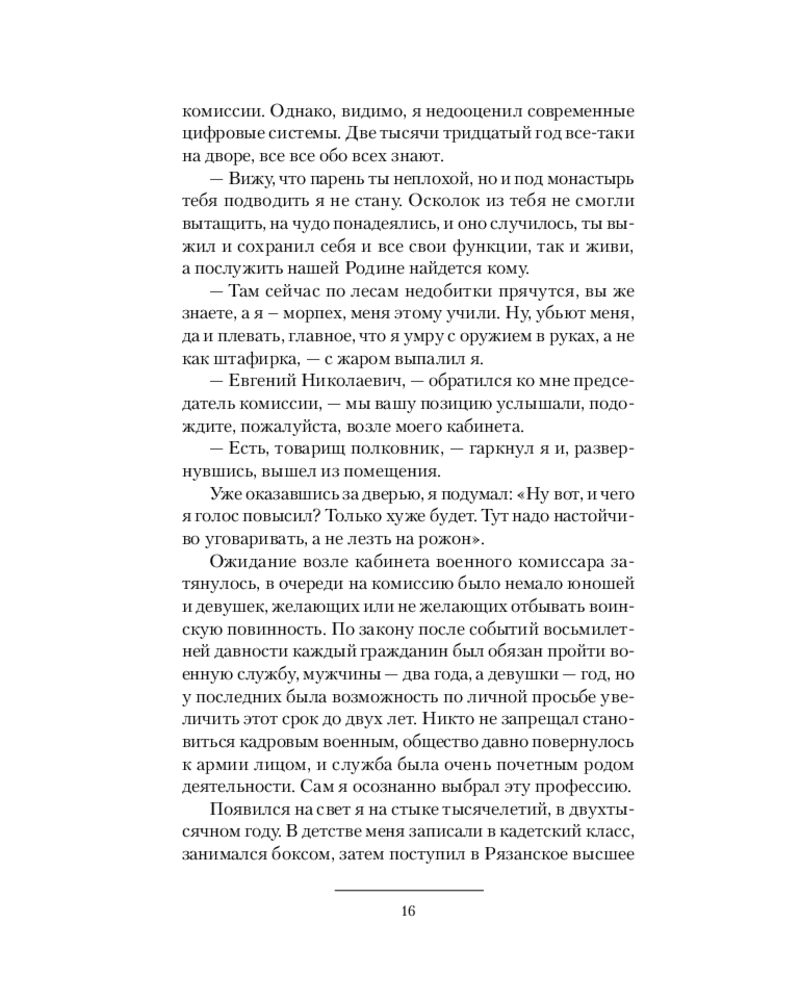 комиссии. Однако, видимо, я недооценил современные цифровые системы. Две тысячи тридцатый год все-таки на дворе, все все обо всех знают.

— Вижу, что парень ты неплохой, но и под монастырь тебя подводить я не стану. Осколок из тебя не смогли вытащить, на чудо понадеялись, и оно случилось, ты выжил и сохранил себя и все свои функции, так и живи, а послужить нашей Родине найдется кому.

— Там сейчас по лесам недобитки прячутся, вы же знаете, а я – морпех, меня этому учили. Ну, убьют меня, да и плевать, главное, что я умру с оружием в руках, а не как штафирка, — с жаром выпалил я.

— Евгений Николаевич, — обратился ко мне председатель комиссии, — мы вашу позицию услышали, подождите, пожалуйста, возле моего кабинета.

— Есть, товарищ полковник, — гаркнул я и, развернувшись, вышел из помещения.

Уже оказавшись за дверью, я подумал: «Ну вот, и чего я голос повысил? Только хуже будет. Тут надо настойчиво уговаривать, а не лезть на рожон».

Ожидание возле кабинета военного комиссара затянулось, в очереди на комиссию было немало юношей и девушек, желающих или не желающих отбывать воинскую повинность. По закону после событий восьмилетней давности каждый гражданин был обязан пройти военную службу, мужчины — два года, а девушки — год, но у последних была возможность по личной просьбе увеличить этот срок до двух лет. Никто не запрещал становиться кадровым военным, общество давно повернулось к армии лицом, и служба была очень почетным родом деятельности. Сам я осознанно выбрал эту профессию.

Появился на свет я на стыке тысячелетий, в двухтысячном году. В детстве меня записали в кадетский класс, занимался боксом, затем поступил в Рязанское высшее

16